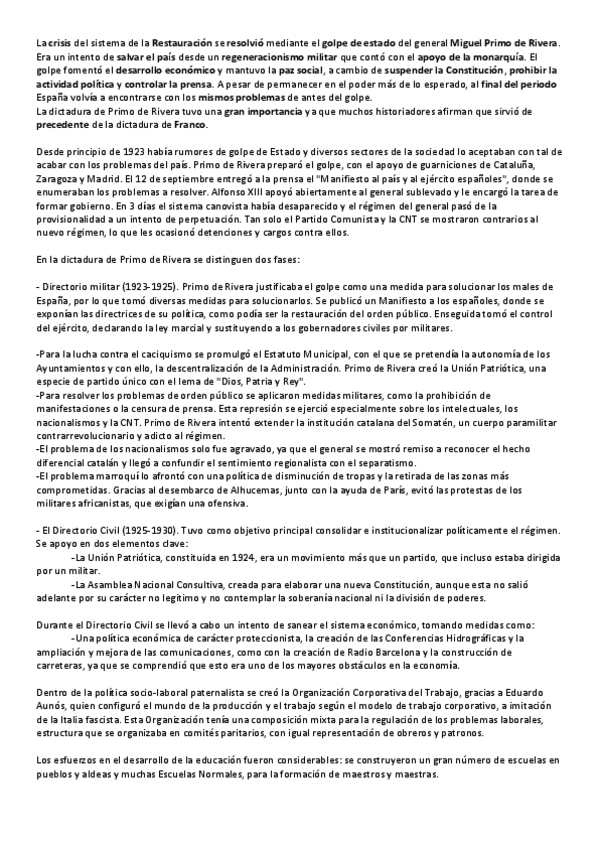 La crisis del sistema de la Restauración se resolvió mediante el golpe de estado del general Miguel Primo de Rivera. Era un intento de salvar el país desde un regeneracionismo militar que contó con el apoyo de la monarquía. El golpe fomentó el desarrollo económico y mantuvo la paz social, a cambio de suspender la Constitución, prohibir la actividad política y controlar la prensa. A pesar de permanecer en el poder más de lo esperado, al final del periodo España volvía a encontrarse con los mismos problemas de antes del golpe.
La dictadura de Primo de Rivera tuvo una gran importancia ya que muchos historiadores afirman que sirvió de precedente de la dictadura de Franco.

Desde principio de 1923 había rumores de golpe de Estado y diversos sectores de la sociedad lo aceptaban con tal de acabar con los problemas del país. Primo de Rivera preparó el golpe, con el apoyo de guarniciones de Cataluña, Zaragoza y Madrid. El 12 de septiembre entregó a la prensa el "Manifiesto al país y al ejército españoles", donde se enumeraban los problemas a resolver. Alfonso XIII apoyó abiertamente al general sublevado y le encargó la tarea de formar gobierno. En 3 días el sistema canovista había desaparecido y el régimen del general pasó de la provisionalidad a un intento de perpetuación. Tan solo el Partido Comunista y la CNT se mostraron contrarios al nuevo régimen, lo que les ocasionó detenciones y cargos contra ellos.

En la dictadura de Primo de Rivera se distinguen dos fases:

- Directorio militar (1923-1925). Primo de Rivera justificaba el golpe como una medida para solucionar los males de España, por lo que tomó diversas medidas para solucionarlos. Se publicó un Manifiesto a los españoles, donde se exponían las directrices de su política, como podía ser la restauración del orden público. Enseguida tomó el control del ejército, declarando la ley marcial y sustituyendo a los gobernadores civiles por militares.

-Para la lucha contra el caciquismo se promulgó el Estatuto Municipal, con el que se pretendía la autonomía de los Ayuntamientos y con ello, la descentralización de la Administración. Primo de Rivera creó la Unión Patriótica, una especie de partido único con el lema de "Dios, Patria y Rey".
-Para resolver los problemas de orden público se aplicaron medidas militares, como la prohibición de manifestaciones o la censura de prensa. Esta represión se ejerció especialmente sobre los intelectuales, los nacionalismos y la CNT. Primo de Rivera intentó extender la institución catalana del Somatén, un cuerpo paramilitar contrarrevolucionario y adicto al régimen.
-El problema de los nacionalismos solo fue agravado, ya que el general se mostró remiso a reconocer el hecho diferencial catalán y llegó a confundir el sentimiento regionalista con el separatismo.
-El problema marroquí lo afrontó con una política de disminución de tropas y la retirada de las zonas más comprometidas. Gracias al desembarco de Alhucemas, junto con la ayuda de París, evitó las protestas de los militares africanistas, que exigían una ofensiva.

- El Directorio Civil (1925-1930). Tuvo como objetivo principal consolidar e institucionalizar políticamente el régimen. Se apoyo en dos elementos clave:
-La Unión Patriótica, constituida en 1924, era un movimiento más que un partido, que incluso estaba dirigida por un militar.
-La Asamblea Nacional Consultiva, creada para elaborar una nueva Constitución, aunque esta no salió adelante por su carácter no legítimo y no contemplar la soberanía nacional ni la división de poderes.

Durante el Directorio Civil se llevó a cabo un intento de sanear el sistema económico, tomando medidas como:
-Una política económica de carácter proteccionista, la creación de las Conferencias Hidrográficas y la ampliación y mejora de las comunicaciones, como con la creación de Radio Barcelona y la construcción de carreteras, ya que se comprendió que esto era uno de los mayores obstáculos en la economía.

Dentro de la política socio-laboral paternalista se creó la Organización Corporativa del Trabajo, gracias a Eduardo Aunós, quien configuró el mundo de la producción y el trabajo según el modelo de trabajo corporativo, a imitación de la Italia fascista. Esta Organización tenía una composición mixta para la regulación de los problemas laborales, estructura que se organizaba en comités paritarios, con igual representación de obreros y patronos.

Los esfuerzos en el desarrollo de la educación fueron considerables: se construyeron un gran número de escuelas en pueblos y aldeas y muchas Escuelas Normales, para la formación de maestros y maestras.